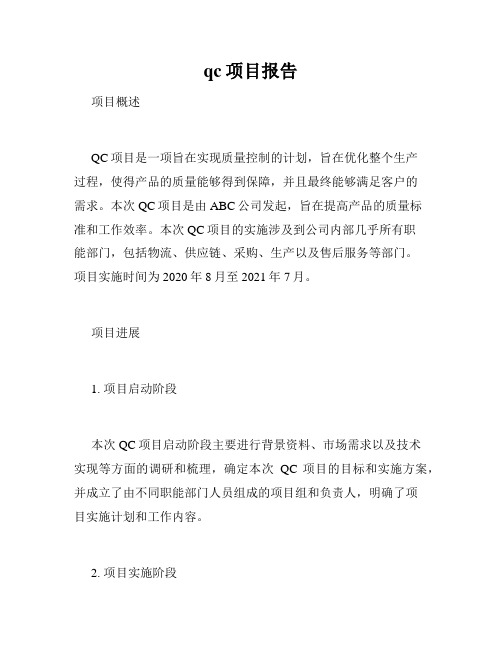 qc 项目报告

项目概述

QC 项目是一项旨在实现质量控制的计划，旨在优化整个生产过程，使得产品的质量能够得到保障，并且最终能够满足客户的需求。本次 QC 项目是由 ABC 公司发起，旨在提高产品的质量标准和工作效率。本次 QC 项目的实施涉及到公司内部几乎所有职能部门，包括物流、供应链、采购、生产以及售后服务等部门。项目实施时间为 2020 年 8 月至 2021 年 7 月。

项目进展

1. 项目启动阶段

本次 QC 项目启动阶段主要进行背景资料、市场需求以及技术实现等方面的调研和梳理，确定本次 QC 项目的目标和实施方案，并成立了由不同职能部门人员组成的项目组和负责人，明确了项目实施计划和工作内容。

2. 项目实施阶段